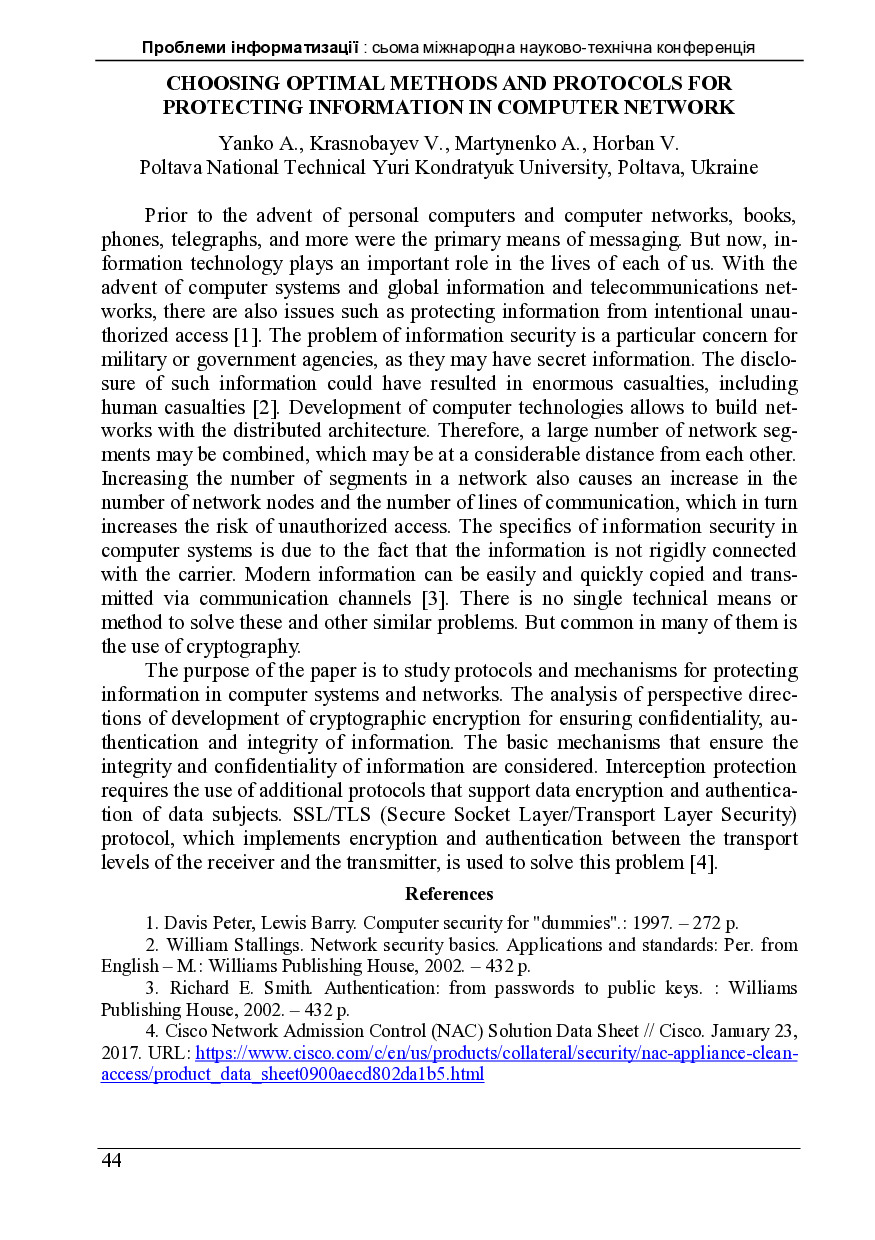 Проблеми інформатизації : сьома міжнародна науково-технічна конференція

CHOOSING OPTIMAL METHODS AND PROTOCOLS FOR PROTECTING INFORMATION IN COMPUTER NETWORK

Yanko A., Krasnobayev V., Martynenko A., Horban V.
Poltava National Technical Yuri Kondratyuk University, Poltava, Ukraine

Prior to the advent of personal computers and computer networks, books, phones, telegraphs, and more were the primary means of messaging. But now, information technology plays an important role in the lives of each of us. With the advent of computer systems and global information and telecommunications networks, there are also issues such as protecting information from intentional unauthorized access [1]. The problem of information security is a particular concern for military or government agencies, as they may have secret information. The disclosure of such information could have resulted in enormous casualties, including human casualties [2]. Development of computer technologies allows to build networks with the distributed architecture. Therefore, a large number of network segments may be combined, which may be at a considerable distance from each other. Increasing the number of segments in a network also causes an increase in the number of network nodes and the number of lines of communication, which in turn increases the risk of unauthorized access. The specifics of information security in computer systems is due to the fact that the information is not rigidly connected with the carrier. Modern information can be easily and quickly copied and transmitted via communication channels [3]. There is no single technical means or method to solve these and other similar problems. But common in many of them is the use of cryptography.

The purpose of the paper is to study protocols and mechanisms for protecting information in computer systems and networks. The analysis of perspective directions of development of cryptographic encryption for ensuring confidentiality, authentication and integrity of information. The basic mechanisms that ensure the integrity and confidentiality of information are considered. Interception protection requires the use of additional protocols that support data encryption and authentication of data subjects. SSL/TLS (Secure Socket Layer/Transport Layer Security) protocol, which implements encryption and authentication between the transport levels of the receiver and the transmitter, is used to solve this problem [4].

References

1. Davis Peter, Lewis Barry. Computer security for "dummies".: 1997. – 272 p.

2. William Stallings. Network security basics. Applications and standards: Per. from English – M.: Williams Publishing House, 2002. – 432 p.

3. Richard E. Smith. Authentication: from passwords to public keys. : Williams Publishing House, 2002. – 432 p.

4. Cisco Network Admission Control (NAC) Solution Data Sheet // Cisco. January 23, 2017. URL: https://www.cisco.com/c/en/us/products/collateral/security/nac-appliance-clean-access/product_data_sheet0900aecd802da1b5.html

44